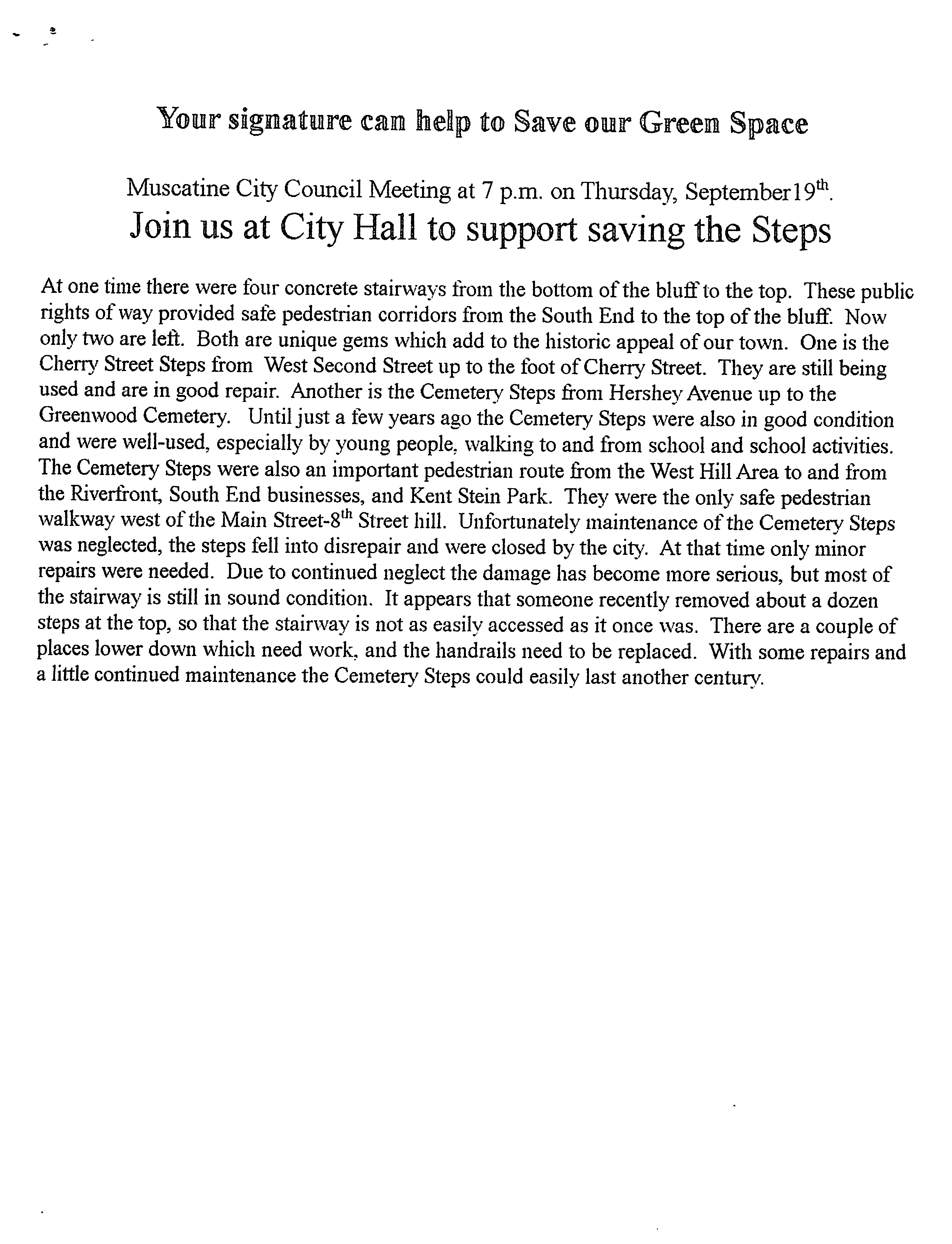 Your signature can help to Save our Green Space

Muscatine City Council Meeting at 7 p.m. on Thursday, September19$^{th}$.
Join us at City Hall to support saving the Steps

At one time there were four concrete stairways from the bottom of the bluff to the top. These public rights of way provided safe pedestrian corridors from the South End to the top of the bluff. Now only two are left. Both are unique gems which add to the historic appeal of our town. One is the Cherry Street Steps from West Second Street up to the foot of Cherry Street. They are still being used and are in good repair. Another is the Cemetery Steps from Hershey Avenue up to the Greenwood Cemetery. Until just a few years ago the Cemetery Steps were also in good condition and were well-used, especially by young people, walking to and from school and school activities. The Cemetery Steps were also an important pedestrian route from the West Hill Area to and from the Riverfront, South End businesses, and Kent Stein Park. They were the only safe pedestrian walkway west of the Main Street-8$^{th}$ Street hill. Unfortunately maintenance of the Cemetery Steps was neglected, the steps fell into disrepair and were closed by the city. At that time only minor repairs were needed. Due to continued neglect the damage has become more serious, but most of the stairway is still in sound condition. It appears that someone recently removed about a dozen steps at the top, so that the stairway is not as easily accessed as it once was. There are a couple of places lower down which need work, and the handrails need to be replaced. With some repairs and a little continued maintenance the Cemetery Steps could easily last another century.